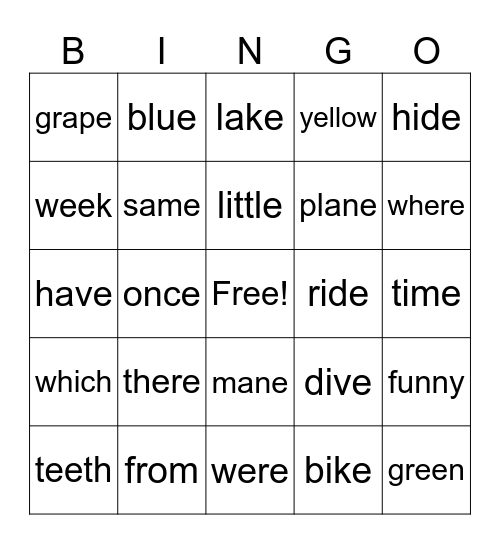 | B | I | N | G | O |
|---|---|---|---|---|
| grape | blue | lake | yellow | hide |
| week | same | little | plane | where |
| have | once | Free! | ride | time |
| which | there | mane | dive | funny |
| teeth | from | were | bike | green |